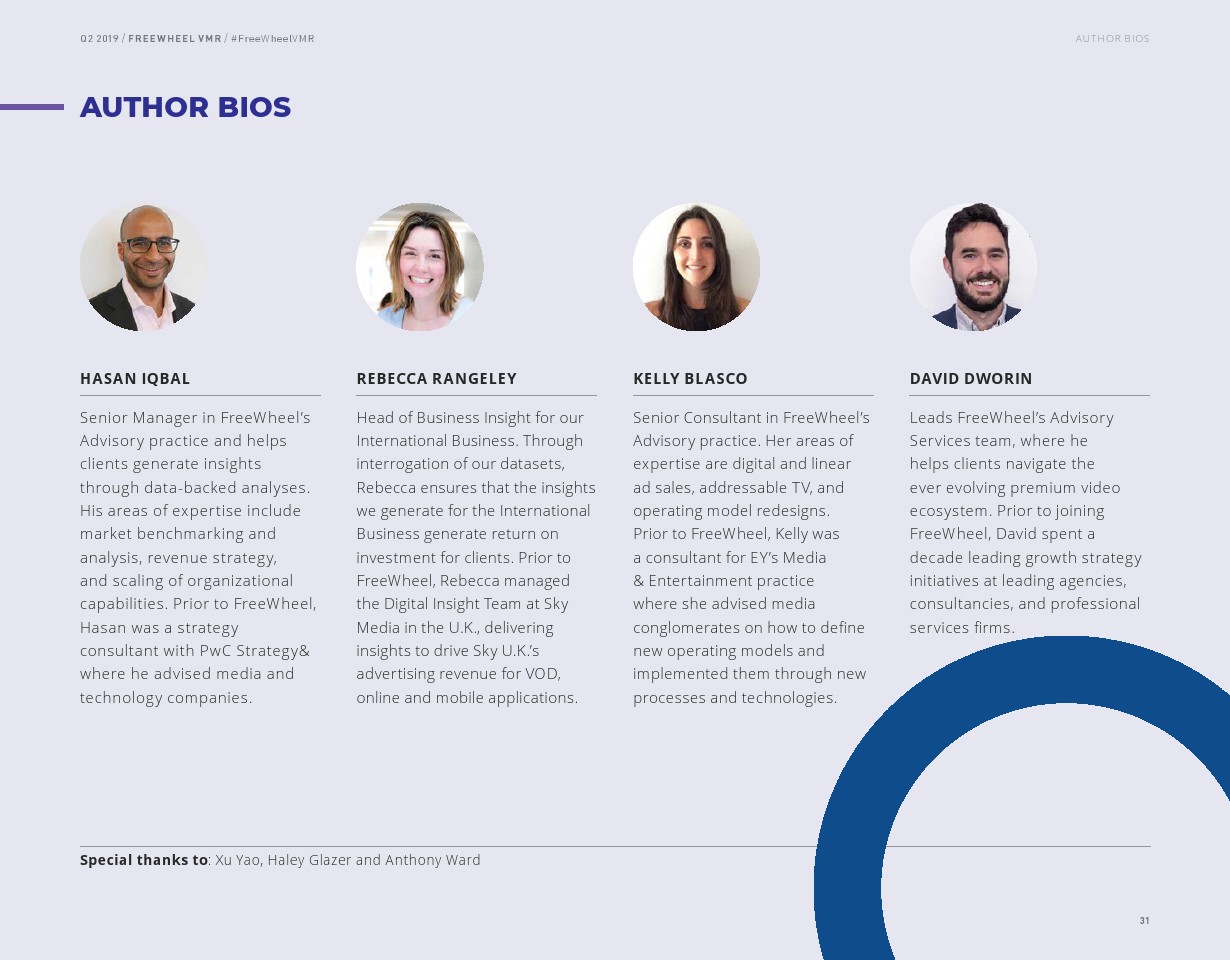 Q2 2019 / FREEWHEEL VMR / #FreeWheelVMR

AUTHOR BIOS

AUTHOR BIOS

HASAN IQBAL

Senior Manager in FreeWheel's Advisory practice and helps clients generate insights through data-backed analyses. His areas of expertise include market benchmarking and analysis, revenue strategy, and scaling of organizational capabilities. Prior to FreeWheel, Hasan was a strategy consultant with PwC Strategy& where he advised media and technology companies.

REBECCA RANGELEY

Head of Business Insight for our International Business. Through interrogation of our datasets, Rebecca ensures that the insights we generate for the International Business generate return on investment for clients. Prior to FreeWheel, Rebecca managed the Digital Insight Team at Sky Media in the U.K., delivering insights to drive Sky U.K.'s advertising revenue for VOD, online and mobile applications.

KELLY BLASCO

Senior Consultant in FreeWheel's Advisory practice. Her areas of expertise are digital and linear ad sales, addressable TV, and operating model redesigns. Prior to FreeWheel, Kelly was a consultant for EY's Media & Entertainment practice where she advised media conglomerates on how to define new operating models and implemented them through new processes and technologies.

DAVID DWORIN

Leads FreeWheel's Advisory Services team, where he helps clients navigate the ever evolving premium video ecosystem. Prior to joining FreeWheel, David spent a decade leading growth strategy initiatives at leading agencies, consultancies, and professional services firms.

Special thanks to: Xu Yao, Haley Glazer and Anthony Ward

31